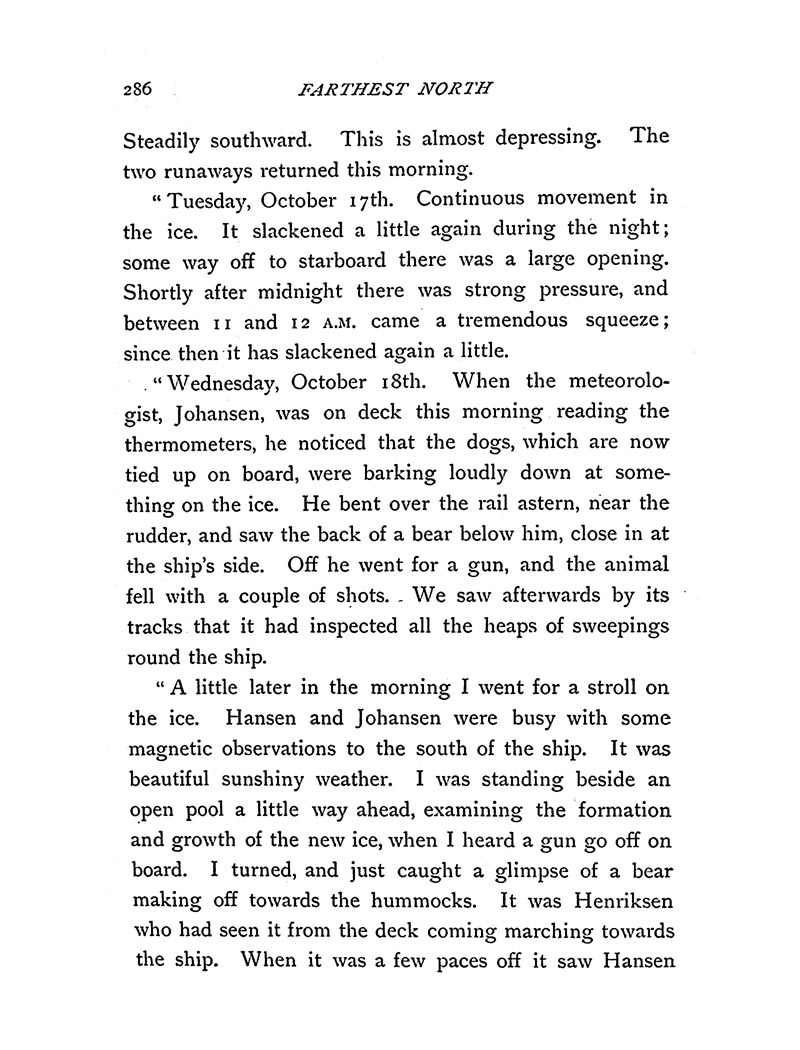 286 FARTHEST NORTH

Steadily southward. This is almost depressing. The two runaways returned this morning.

"Tuesday, October 17th. Continuous movement in the ice. It slackened a little again during the night; some way off to starboard there was a large opening. Shortly after midnight there was strong pressure, and between 11 and 12 A.M. came a tremendous squeeze; since then it has slackened again a little.

"Wednesday, October 18th. When the meteorologist, Johansen, was on deck this morning reading the thermometers, he noticed that the dogs, which are now tied up on board, were barking loudly down at something on the ice. He bent over the rail astern, near the rudder, and saw the back of a bear below him, close in at the ship's side. Off he went for a gun, and the animal fell with a couple of shots. We saw afterwards by its tracks that it had inspected all the heaps of sweepings round the ship.

"A little later in the morning I went for a stroll on the ice. Hansen and Johansen were busy with some magnetic observations to the south of the ship. It was beautiful sunshiny weather. I was standing beside an open pool a little way ahead, examining the formation and growth of the new ice, when I heard a gun go off on board. I turned, and just caught a glimpse of a bear making off towards the hummocks. It was Henriksen who had seen it from the deck coming marching towards the ship. When it was a few paces off it saw Hansen